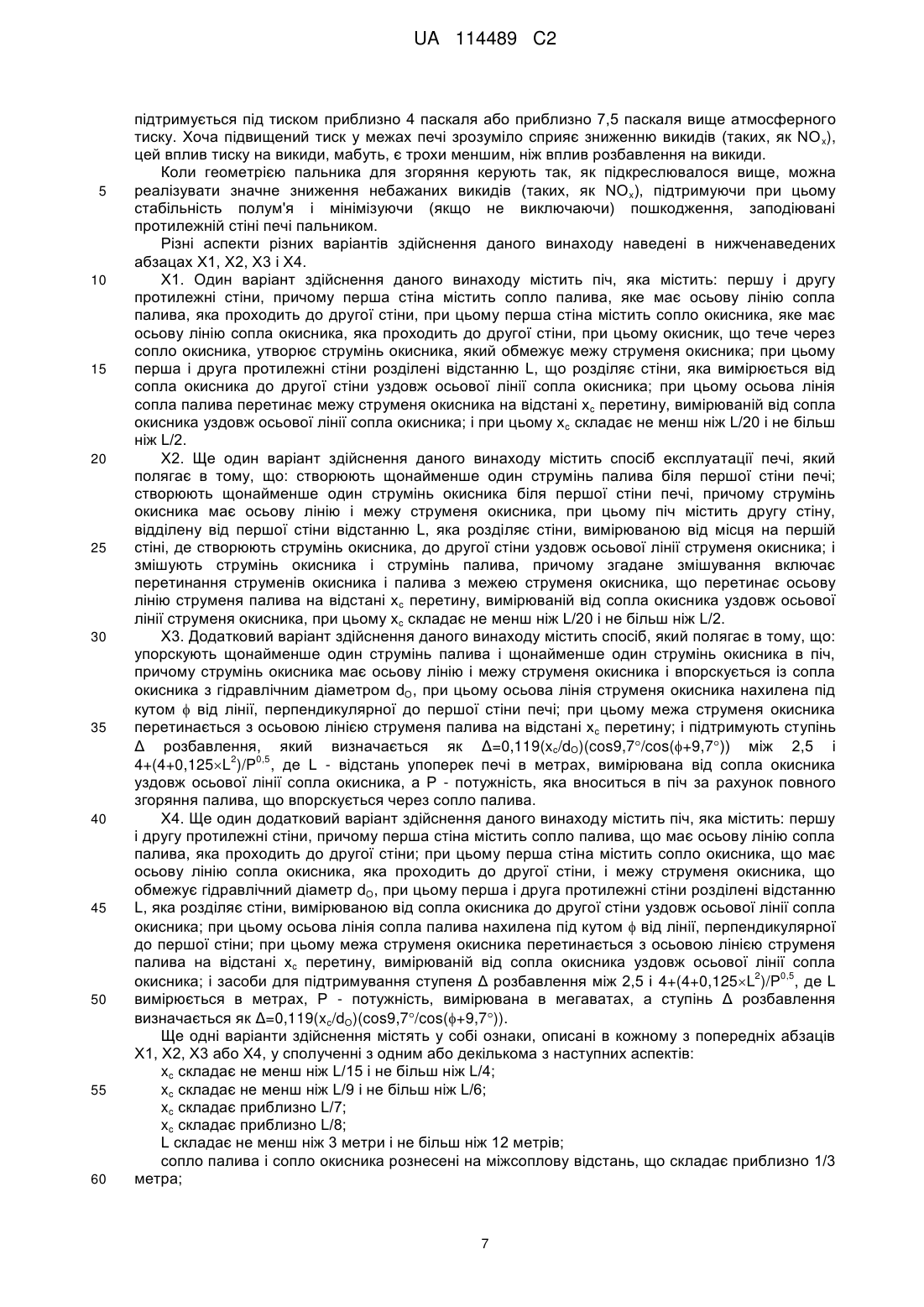 UA 114489 C2

підтримується під тиском приблизно 4 паскаля або приблизно 7,5 паскаля вище атмосферного тиску. Хоча підвищений тиск у межах печі зрозуміло сприяє зниженню викидів (таких, як $NO_x$), цей вплив тиску на викиди, мабуть, є трохи меншим, ніж вплив розбавлення на викиди.

5 Коли геометрією пальника для згоряння керують так, як підкреслювалося вище, можна реалізувати значне зниження небажаних викидів (таких, як $NO_x$), підтримуючи при цьому стабільність полум'я і мінімізуючи (якщо не виключаючи) пошкодження, заподіювані протилежній стіні печі пальником.

Різні аспекти різних варіантів здійснення даного винаходу наведені в нижченаведених абзацах X1, X2, X3 і X4.

10 X1. Один варіант здійснення даного винаходу містить піч, яка містить: першу і другу протилежні стіни, причому перша стіна містить сопло палива, яке має осьову лінію сопла палива, яка проходить до другої стіни, при цьому перша стіна містить сопло окисника, яке має осьову лінію сопла окисника, яка проходить до другої стіни, при цьому окисник, що тече через сопло окисника, утворює струмінь окисника, який обмежує межу струменя окисника; при цьому 15 перша і друга протилежні стіни розділені відстанню L, що розділяє стіни, яка вимірюється від сопла окисника до другої стіни уздовж осьової лінії сопла окисника; при цьому осьова лінія сопла палива перетинає межу струменя окисника на відстані $x_c$ перетину, вимірюваній від сопла окисника уздовж осьової лінії сопла окисника; і при цьому $x_c$ складає не менш ніж L/20 і не більш ніж L/2.

20 X2. Ще один варіант здійснення даного винаходу містить спосіб експлуатації печі, який полягає в тому, що: створюють щонайменше один струмінь палива біля першої стіни печі; створюють щонайменше один струмінь окисника біля першої стіни печі, причому струмінь окисника має осьову лінію і межу струменя окисника, при цьому піч містить другу стіну, відділену від першої стіни відстанню L, яка розділяє стіни, вимірюваною від місця на першій 25 стіні, де створюють струмінь окисника, до другої стіни уздовж осьової лінії струменя окисника; і змішують струмінь окисника і струмінь палива, причому згадане змішування включає перетинання струменів окисника і палива з межею струменя окисника, що перетинає осьову лінію струменя палива на відстані $x_c$ перетину, вимірюваній від сопла окисника уздовж осьової лінії струменя окисника, при цьому $x_c$ складає не менш ніж L/20 і не більш ніж L/2.

30 X3. Додатковий варіант здійснення даного винаходу містить спосіб, який полягає в тому, що: упорскують щонайменше один струмінь палива і щонайменше один струмінь окисника в піч, причому струмінь окисника має осьову лінію і межу струменя окисника і впорскується із сопла окисника з гідравлічним діаметром $d_O$, при цьому осьова лінія струменя окисника нахилена під кутом $\phi$ від лінії, перпендикулярної до першої стіни печі; при цьому межа струменя окисника 35 перетинається з осьовою лінією струменя палива на відстані $x_c$ перетину; і підтримують ступінь $\Delta$ розбавлення, який визначається як $\Delta=0,119(x_c/d_O)(\cos9,7°/\cos(\phi+9,7°))$ між 2,5 і $4+(4+0,125\times L^2)/P^{0,5}$, де L - відстань упоперек печі в метрах, вимірювана від сопла окисника уздовж осьової лінії сопла окисника, а P - потужність, яка вноситься в піч за рахунок повного згоряння палива, що впорскується через сопло палива.

40 X4. Ще один додатковий варіант здійснення даного винаходу містить піч, яка містить: першу і другу протилежні стіни, причому перша стіна містить сопло палива, що має осьову лінію сопла палива, яка проходить до другої стіни; при цьому перша стіна містить сопло окисника, що має осьову лінію сопла окисника, яка проходить до другої стіни, і межу струменя окисника, що обмежує гідравлічний діаметр $d_O$, при цьому перша і друга протилежні стіни розділені відстанню 45 L, яка розділяє стіни, вимірюваною від сопла окисника до другої стіни уздовж осьової лінії сопла окисника; при цьому осьова лінія сопла палива нахилена під кутом $\phi$ від лінії, перпендикулярної до першої стіни; при цьому межа струменя окисника перетинається з осьовою лінією струменя палива на відстані $x_c$ перетину, вимірюваній від сопла окисника уздовж осьової лінії сопла окисника; і засоби для підтримування ступеня $\Delta$ розбавлення між 2,5 і $4+(4+0,125\times L^2)/P^{0,5}$, де L 50 вимірюється в метрах, P - потужність, вимірювана в мегаватах, а ступінь $\Delta$ розбавлення визначається як $\Delta=0,119(x_c/d_O)(\cos9,7°/\cos(\phi+9,7°))$.

Ще одні варіанти здійснення містять у собі ознаки, описані в кожному з попередніх абзаців X1, X2, X3 або X4, у сполученні з одним або декількома з наступних аспектів:

$x_c$ складає не менш ніж L/15 і не більш ніж L/4;

55 $x_c$ складає не менш ніж L/9 і не більш ніж L/6;

$x_c$ складає приблизно L/7;

$x_c$ складає приблизно L/8;

L складає не менш ніж 3 метри і не більш ніж 12 метрів;

сопло палива і сопло окисника рознесені на міжсоплову відстань, що складає приблизно 1/3 60 метра;

7